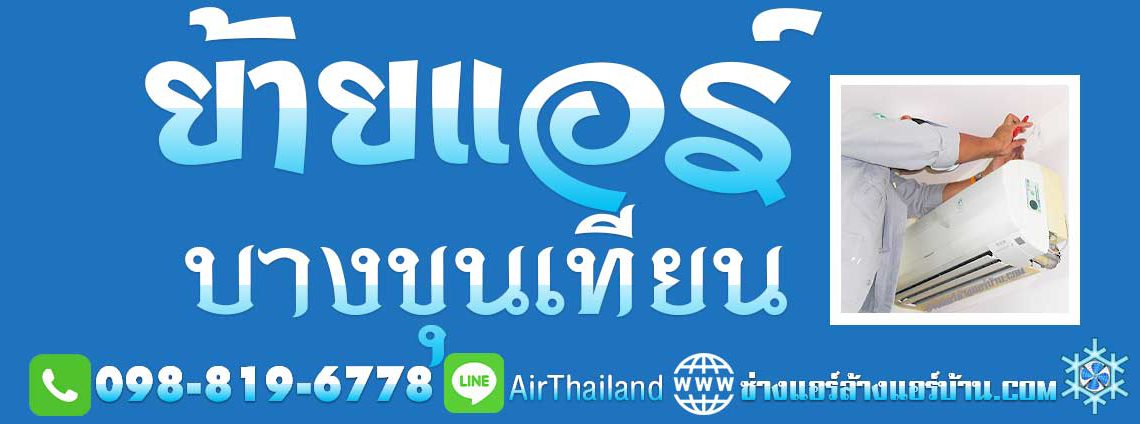 ย้ายแอร์
บางขุนเทียน

098-819-6778

LINE AirThailand

WWW ช่างแอร์ล้างแอร์บ้าน.COM